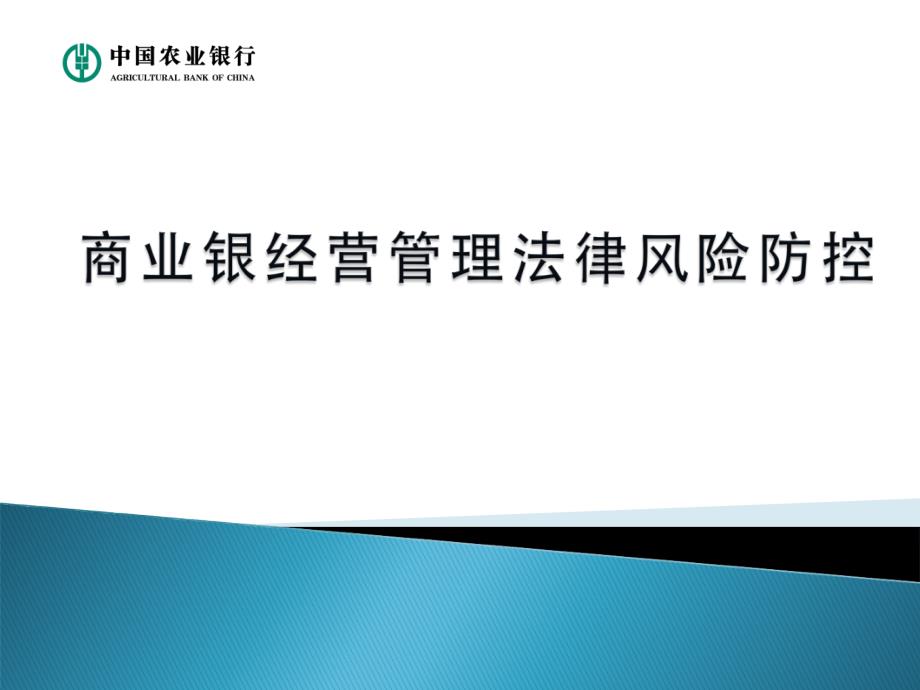 中国农业银行
AGRICULTURAL BANK OF CHINA

商业银经营管理法律风险防控